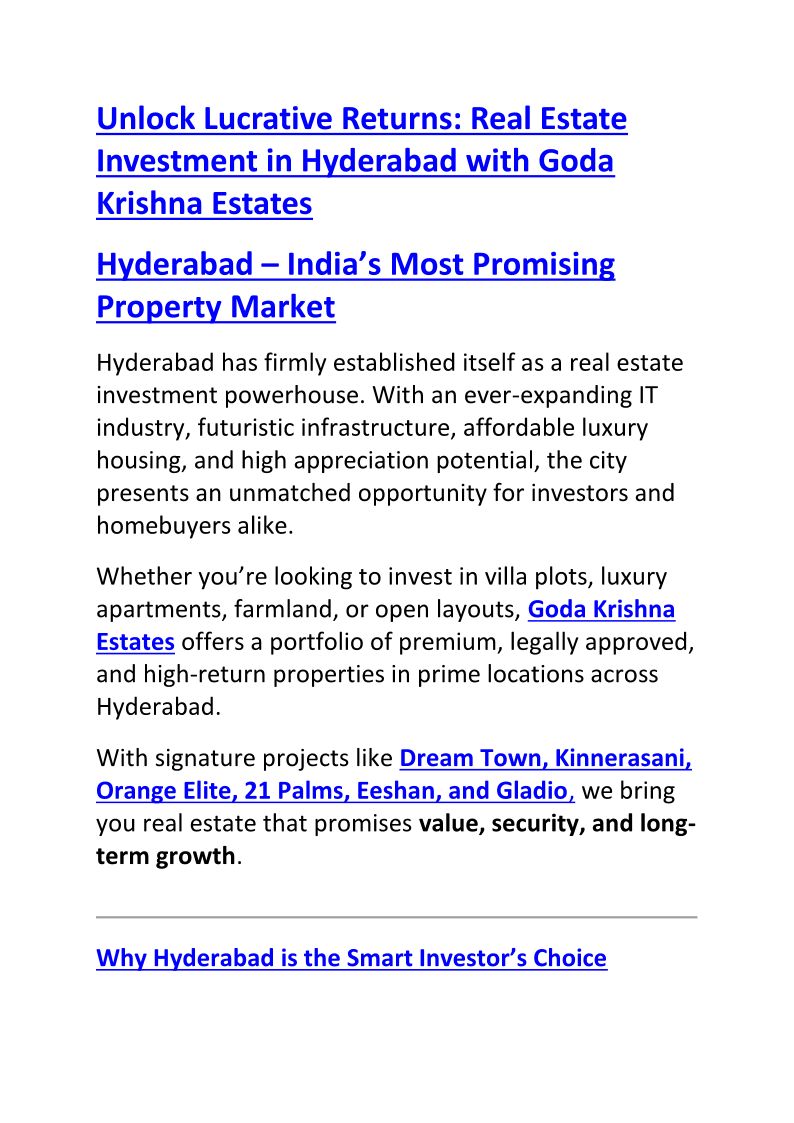 Unlock Lucrative Returns: Real Estate Investment in Hyderabad with Goda Krishna Estates

Hyderabad – India's Most Promising Property Market

Hyderabad has firmly established itself as a real estate investment powerhouse. With an ever-expanding IT industry, futuristic infrastructure, affordable luxury housing, and high appreciation potential, the city presents an unmatched opportunity for investors and homebuyers alike.

Whether you're looking to invest in villa plots, luxury apartments, farmland, or open layouts, Goda Krishna Estates offers a portfolio of premium, legally approved, and high-return properties in prime locations across Hyderabad.

With signature projects like Dream Town, Kinnerasani, Orange Elite, 21 Palms, Eeshan, and Gladio, we bring you real estate that promises value, security, and long-term growth.

Why Hyderabad is the Smart Investor's Choice